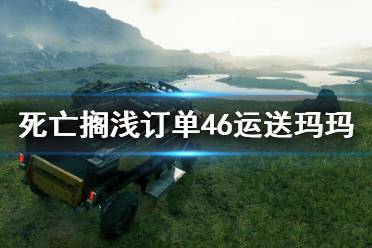 死亡搁浅订单46运送玛玛